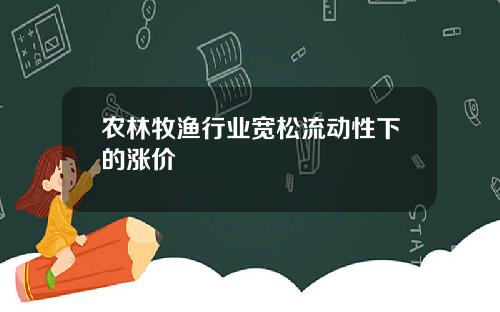 农林牧渔行业宽松流动性下的涨价

STAT